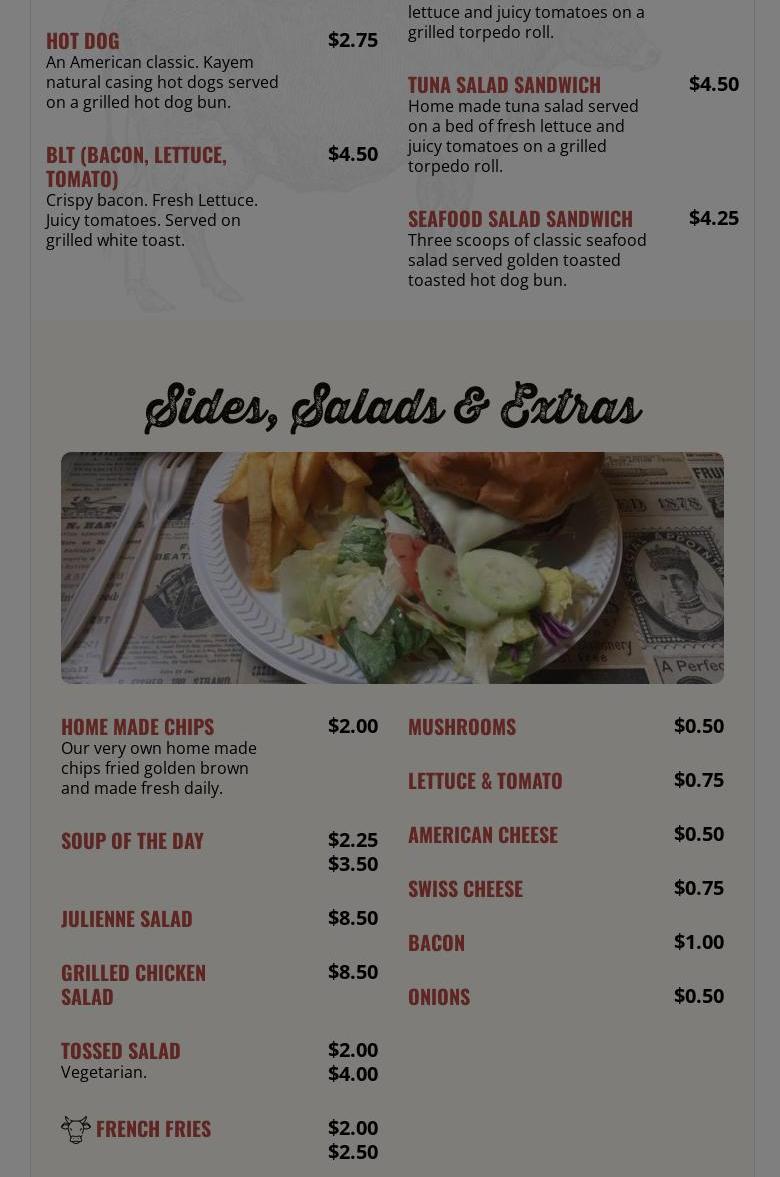 HOT DOG
$2.75
An American classic. Kayem natural casing hot dogs served on a grilled hot dog bun.

BLT (BACON, LETTUCE, TOMATO)
$4.50
Crispy bacon. Fresh Lettuce. Juicy tomatoes. Served on grilled white toast.

lettuce and juicy tomatoes on a grilled torpedo roll.

TUNA SALAD SANDWICH
$4.50
Home made tuna salad served on a bed of fresh lettuce and juicy tomatoes on a grilled torpedo roll.

SEAFOOD SALAD SANDWICH
$4.25
Three scoops of classic seafood salad served golden toasted toasted hot dog bun.

Sides, Salads & Extras

HOME MADE CHIPS
$2.00
Our very own home made chips fried golden brown and made fresh daily.

SOUP OF THE DAY
$2.25
$3.50

JULIENNE SALAD
$8.50

GRILLED CHICKEN SALAD
$8.50

TOSSED SALAD
$2.00
$4.00
Vegetarian.

FRENCH FRIES
$2.00
$2.50

MUSHROOMS
$0.50

LETTUCE & TOMATO
$0.75

AMERICAN CHEESE
$0.50

SWISS CHEESE
$0.75

BACON
$1.00

ONIONS
$0.50